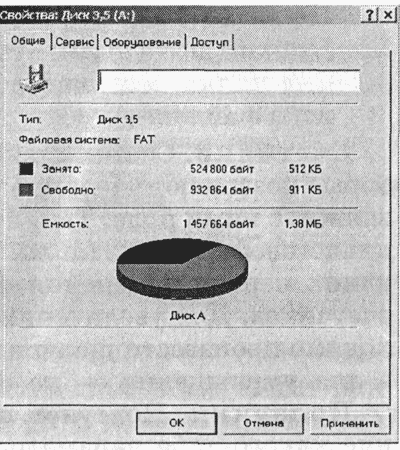 Свойства: Диск 3,5 (A:)
? ×

Общие | Сервис | Оборудование | Доступ

Тип: Диск 3,5
Файловая система: FAT

Занято: 524 800 байт 512 КБ
Свободно: 932 864 байт 911 КБ

Емкость: 1 457 664 байт 1,38 МБ

Диск A

OK Отмена Применить